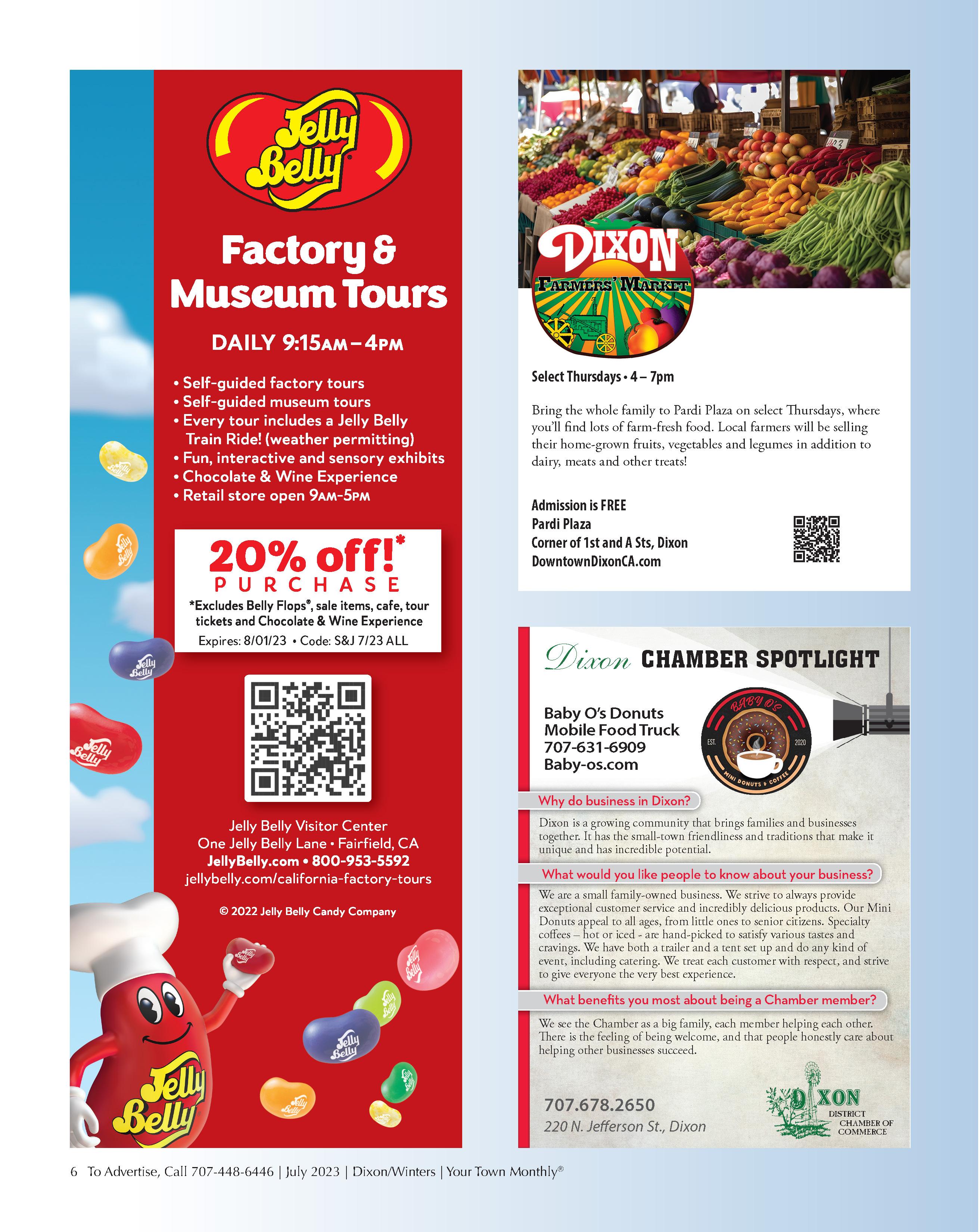 Jelly Belly®

Factory & Museum Tours

DAILY 9:15AM – 4PM

• Self-guided factory tours
• Self-guided museum tours
• Every tour includes a Jelly Belly Train Ride! (weather permitting)
• Fun, interactive and sensory exhibits
• Chocolate & Wine Experience
• Retail store open 9AM-5PM

20% off!* PURCHASE
*Excludes Belly Flops®, sale items, cafe, tour tickets and Chocolate & Wine Experience
Expires: 8/01/23 • Code: S&J 7/23 ALL

Jelly Belly Visitor Center
One Jelly Belly Lane • Fairfield, CA
JellyBelly.com • 800-953-5592
jellybelly.com/california-factory-tours

© 2022 Jelly Belly Candy Company

Jelly Belly

DIXON FARMERS' MARKET

Select Thursdays • 4 – 7pm

Bring the whole family to Pardi Plaza on select Thursdays, where you'll find lots of farm-fresh food. Local farmers will be selling their home-grown fruits, vegetables and legumes in addition to dairy, meats and other treats!

Admission is FREE
Pardi Plaza
Corner of 1st and A Sts, Dixon
DowntownDixonCA.com

Dixon CHAMBER SPOTLIGHT

Baby O's Donuts
Mobile Food Truck
707-631-6909
Baby-os.com

BABY O'S EST. 2020 MINI DONUTS & COFFEE

Why do business in Dixon?

Dixon is a growing community that brings families and businesses together. It has the small-town friendliness and traditions that make it unique and has incredible potential.

What would you like people to know about your business?

We are a small family-owned business. We strive to always provide exceptional customer service and incredibly delicious products. Our Mini Donuts appeal to all ages, from little ones to senior citizens. Specialty coffees – hot or iced - are hand-picked to satisfy various tastes and cravings. We have both a trailer and a tent set up and do any kind of event, including catering. We treat each customer with respect, and strive to give everyone the very best experience.

What benefits you most about being a Chamber member?

We see the Chamber as a big family, each member helping each other. There is the feeling of being welcome, and that people honestly care about helping other businesses succeed.

707.678.2650
220 N. Jefferson St., Dixon

DIXON DISTRICT CHAMBER OF COMMERCE

6 To Advertise, Call 707-448-6446 | July 2023 | Dixon/Winters | Your Town Monthly®